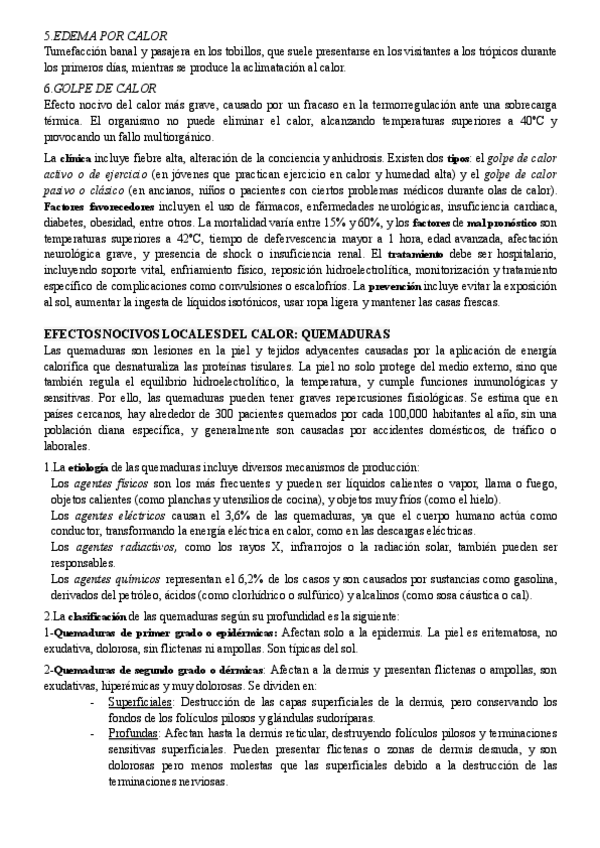 5.EDEMA POR CALOR
Tumefacción banal y pasajera en los tobillos, que suele presentarse en los visitantes a los trópicos durante los primeros días, mientras se produce la aclimatación al calor.

6.GOLPE DE CALOR
Efecto nocivo del calor más grave, causado por un fracaso en la termorregulación ante una sobrecarga térmica. El organismo no puede eliminar el calor, alcanzando temperaturas superiores a 40°C y provocando un fallo multiorgánico.

La clínica incluye fiebre alta, alteración de la conciencia y anhidrosis. Existen dos tipos: el golpe de calor activo o de ejercicio (en jóvenes que practican ejercicio en calor y humedad alta) y el golpe de calor pasivo o clásico (en ancianos, niños o pacientes con ciertos problemas médicos durante olas de calor). Factores favorecedores incluyen el uso de fármacos, enfermedades neurológicas, insuficiencia cardiaca, diabetes, obesidad, entre otros. La mortalidad varía entre 15% y 60%, y los factores de mal pronóstico son temperaturas superiores a 42°C, tiempo de defervescencia mayor a 1 hora, edad avanzada, afectación neurológica grave, y presencia de shock o insuficiencia renal. El tratamiento debe ser hospitalario, incluyendo soporte vital, enfriamiento físico, reposición hidroelectrolítica, monitorización y tratamiento específico de complicaciones como convulsiones o escalofríos. La prevención incluye evitar la exposición al sol, aumentar la ingesta de líquidos isotónicos, usar ropa ligera y mantener las casas frescas.

EFECTOS NOCIVOS LOCALES DEL CALOR: QUEMADURAS
Las quemaduras son lesiones en la piel y tejidos adyacentes causadas por la aplicación de energía calorífica que desnaturaliza las proteínas tisulares. La piel no solo protege del medio externo, sino que también regula el equilibrio hidroelectrolítico, la temperatura, y cumple funciones inmunológicas y sensitivas. Por ello, las quemaduras pueden tener graves repercusiones fisiológicas. Se estima que en países cercanos, hay alrededor de 300 pacientes quemados por cada 100,000 habitantes al año, sin una población diana específica, y generalmente son causadas por accidentes domésticos, de tráfico o laborales.

1.La etiología de las quemaduras incluye diversos mecanismos de producción:
Los agentes físicos son los más frecuentes y pueden ser líquidos calientes o vapor, llama o fuego, objetos calientes (como planchas y utensilios de cocina), y objetos muy fríos (como el hielo).
Los agentes eléctricos causan el 3,6% de las quemaduras, ya que el cuerpo humano actúa como conductor, transformando la energía eléctrica en calor, como en las descargas eléctricas.
Los agentes radiactivos, como los rayos X, infrarrojos o la radiación solar, también pueden ser responsables.
Los agentes químicos representan el 6,2% de los casos y son causados por sustancias como gasolina, derivados del petróleo, ácidos (como clorhídrico o sulfúrico) y alcalinos (como sosa cáustica o cal).

2.La clasificación de las quemaduras según su profundidad es la siguiente:
1-Quemaduras de primer grado o epidérmicas: Afectan solo a la epidermis. La piel es eritematosa, no exudativa, dolorosa, sin flictenas ni ampollas. Son típicas del sol.

2-Quemaduras de segundo grado o dérmicas: Afectan a la dermis y presentan flictenas o ampollas, son exudativas, hiperémicas y muy dolorosas. Se dividen en:
- Superficiales: Destrucción de las capas superficiales de la dermis, pero conservando los fondos de los folículos pilosos y glándulas sudoríparas.
- Profundas: Afectan hasta la dermis reticular, destruyendo folículos pilosos y terminaciones sensitivas superficiales. Pueden presentar flictenas o zonas de dermis desnuda, y son dolorosas pero menos molestas que las superficiales debido a la destrucción de las terminaciones nerviosas.